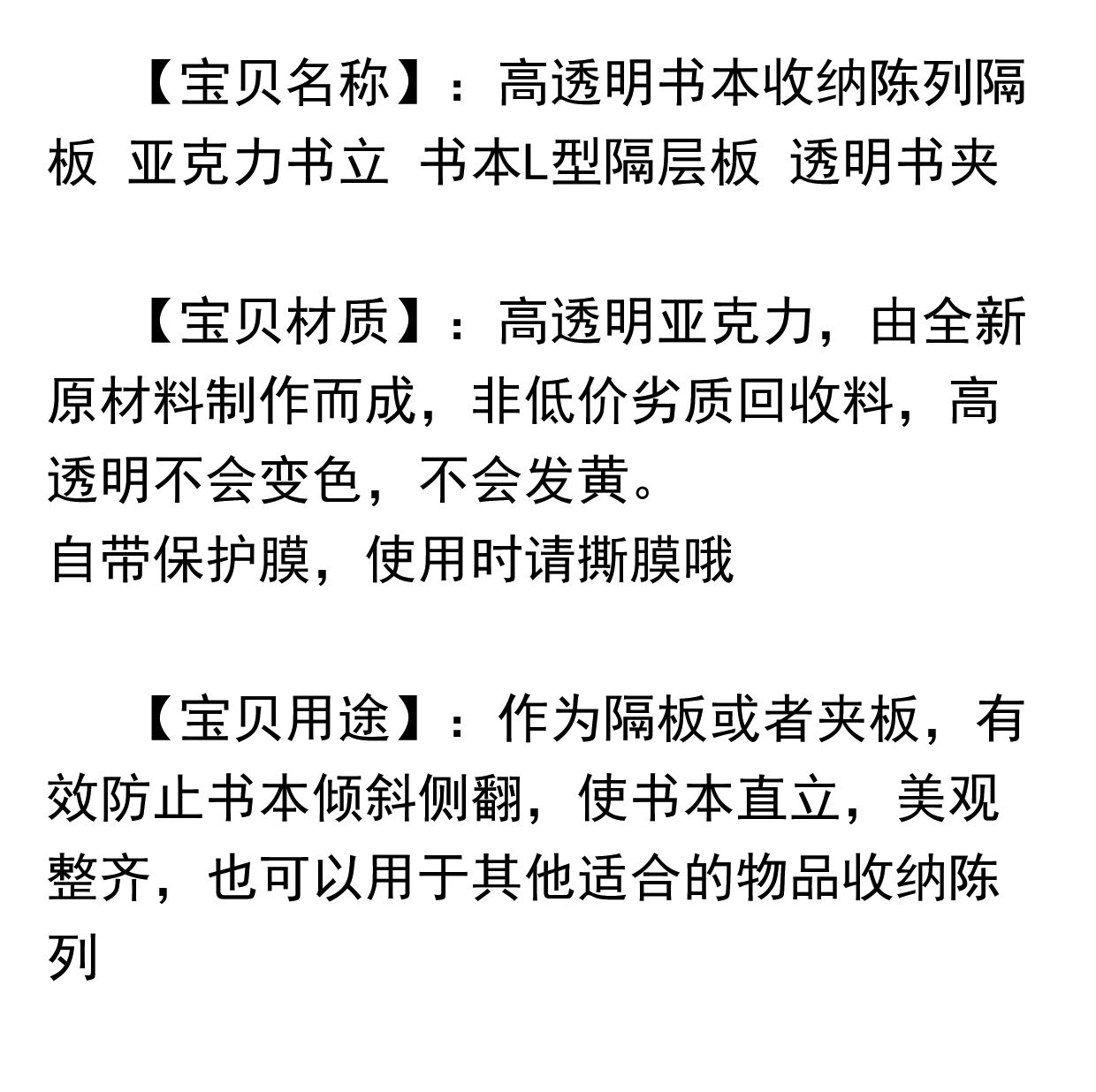 【宝贝名称】：高透明书本收纳陈列隔板 亚克力书立 书本L型隔层板 透明书夹

【宝贝材质】：高透明亚克力，由全新原材料制作而成，非低价劣质回收料，高透明不会变色，不会发黄。
自带保护膜，使用时请撕膜哦

【宝贝用途】：作为隔板或者夹板，有效防止书本倾斜侧翻，使书本直立，美观整齐，也可以用于其他适合的物品收纳陈列